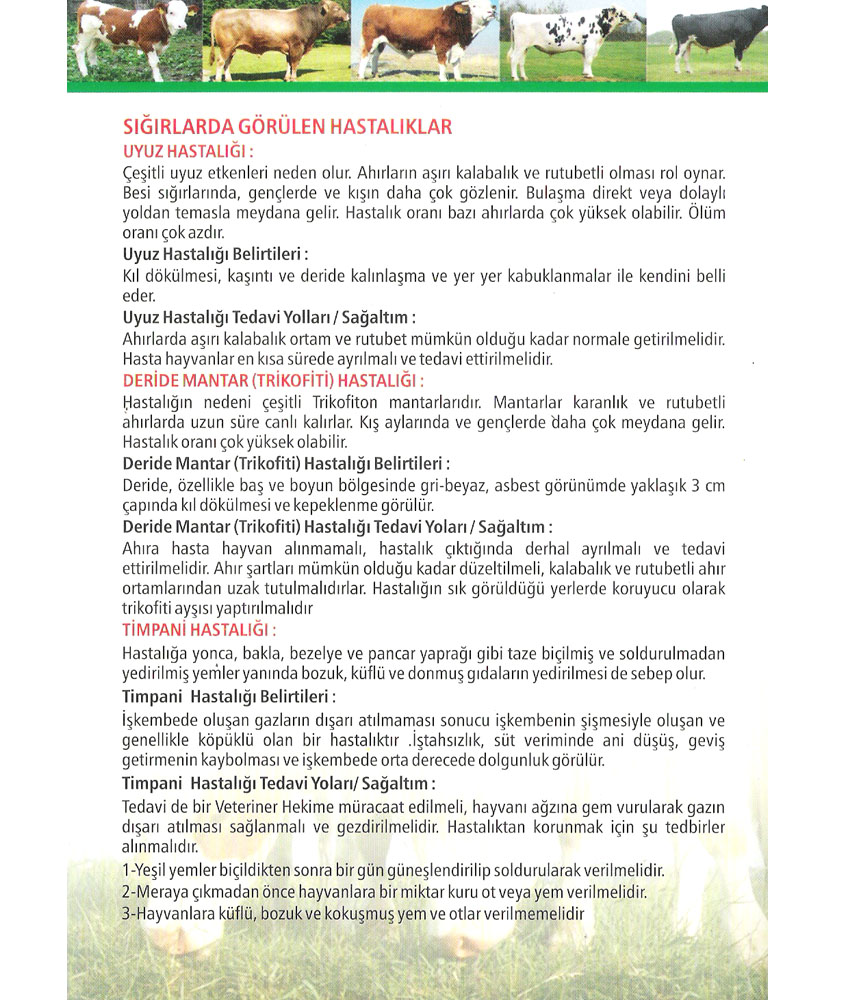 SIĞIRLARDA GÖRÜLEN HASTALIKLAR
UYUZ HASTALIĞI :
Çeşitli uyuz etkenleri neden olur. Ahırların aşırı kalabalık ve rutubetli olması rol oynar. Besi sığırlarında, gençlerde ve kışın daha çok gözlenir. Bulaşma direkt veya dolaylı yoldan temasla meydana gelir. Hastalık oranı bazı ahırlarda çok yüksek olabilir. Ölüm oranı çok azdır.
Uyuz Hastalığı Belirtileri :
Kıl dökülmesi, kaşıntı ve deride kalınlaşma ve yer yer kabuklanmalar ile kendini belli eder.
Uyuz Hastalığı Tedavi Yolları / Sağaltım :
Ahırlarda aşırı kalabalık ortam ve rutubet mümkün olduğu kadar normale getirilmelidir. Hasta hayvanlar en kısa sürede ayrılmalı ve tedavi ettirilmelidir.
DERİDE MANTAR (TRİKOFİTİ) HASTALIĞI :
Hastalığın nedeni çeşitli Trikofiton mantarlarıdır. Mantarlar karanlık ve rutubetli ahırlarda uzun süre canlı kalırlar. Kış aylarında ve gençlerde daha çok meydana gelir. Hastalık oranı çok yüksek olabilir.
Deride Mantar (Trikofiti) Hastalığı Belirtileri :
Deride, özellikle baş ve boyun bölgesinde gri-beyaz, asbest görünümde yaklaşık 3 cm çapında kıl dökülmesi ve kepeklenme görülür.
Deride Mantar (Trikofiti) Hastalığı Tedavi Yoları / Sağaltım :
Ahıra hasta hayvan alınmamalı, hastalık çıktığında derhal ayrılmalı ve tedavi ettirilmelidir. Ahır şartları mümkün olduğu kadar düzeltilmeli, kalabalık ve rutubetli ahır ortamlarından uzak tutulmalıdırlar. Hastalığın sık görüldüğü yerlerde koruyucu olarak trikofiti ayşısı yaptırılmalıdır
TİMPANİ HASTALIĞI :
Hastalığa yonca, bakla, bezelye ve pancar yaprağı gibi taze biçilmiş ve soldurulmadan yedirilmiş yemler yanında bozuk, küflü ve donmuş gıdaların yedirilmesi de sebep olur.
Timpani Hastalığı Belirtileri :
İşkembede oluşan gazların dışarı atılmaması sonucu işkembenin şişmesiyle oluşan ve genellikle köpüklü olan bir hastalıktır .İştahsızlık, süt veriminde ani düşüş, geviş getirmenin kaybolması ve işkembede orta derecede dolgunluk görülür.
Timpani Hastalığı Tedavi Yoları/ Sağaltım :
Tedavi de bir Veteriner Hekime müracaat edilmeli, hayvanı ağzına gem vurularak gazın dışarı atılması sağlanmalı ve gezdirilmelidir. Hastalıktan korunmak için şu tedbirler alınmalıdır.
1-Yeşil yemler biçildikten sonra bir gün güneşlendirilip soldurularak verilmelidir.
2-Meraya çıkmadan önce hayvanlara bir miktar kuru ot veya yem verilmelidir.
3-Hayvanlara küflü, bozuk ve kokuşmuş yem ve otlar verilmemelidir